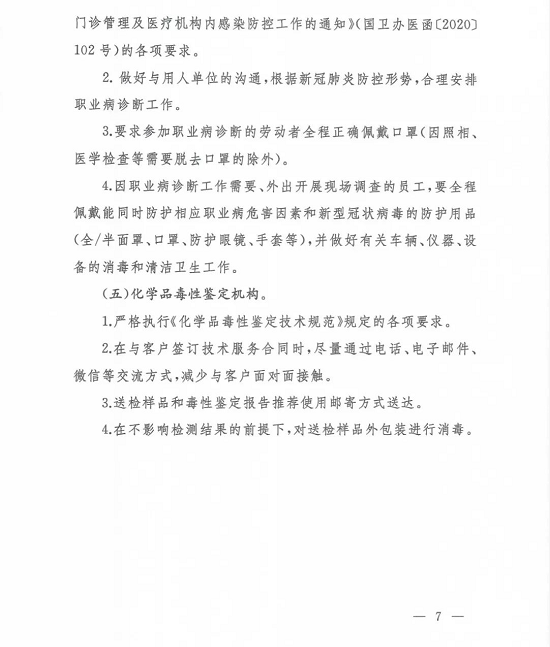 门诊管理及医疗机构内感染防控工作的通知》(国卫办医函〔2020〕102号)的各项要求。

2. 做好与用人单位的沟通,根据新冠肺炎防控形势,合理安排职业病诊断工作。

3.要求参加职业病诊断的劳动者全程正确佩戴口罩(因照相、医学检查等需要脱去口罩的除外)。

4.因职业病诊断工作需要、外出开展现场调查的员工,要全程佩戴能同时防护相应职业病危害因素和新型冠状病毒的防护用品(全/半面罩、口罩、防护眼镜、手套等),并做好有关车辆、仪器、设备的消毒和清洁卫生工作。

(五)化学品毒性鉴定机构。

1.严格执行《化学品毒性鉴定技术规范》规定的各项要求。

2.在与客户签订技术服务合同时,尽量通过电话、电子邮件、微信等交流方式,减少与客户面对面接触。

3.送检样品和毒性鉴定报告推荐使用邮寄方式送达。

4.在不影响检测结果的前提下,对送检样品外包装进行消毒。

— 7 —